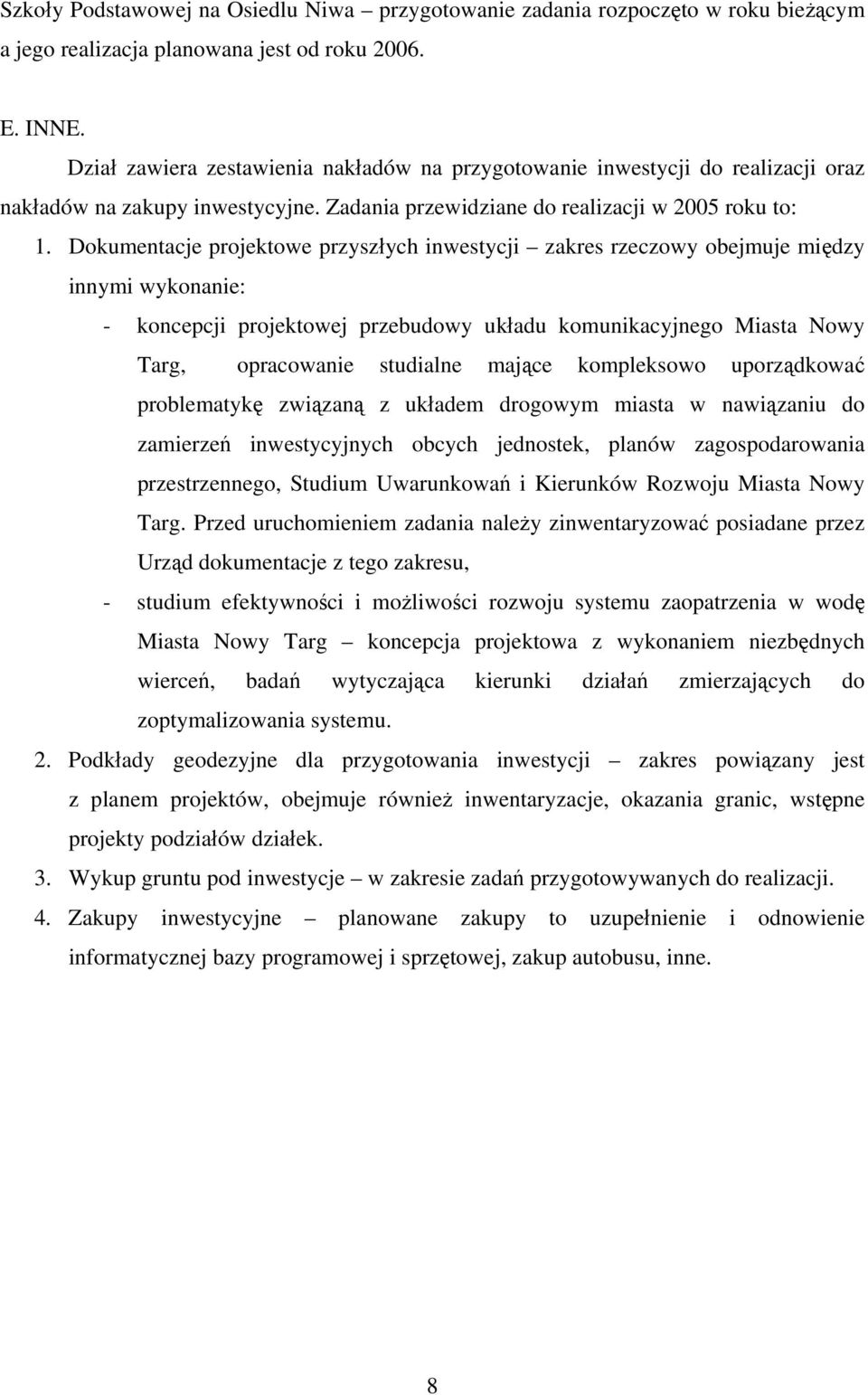 Szkoły Podstawowej na Osiedlu Niwa – przygotowanie zadania rozpoczęto w roku bieżącym a jego realizacja planowana jest od roku 2006.

E. INNE.

Dział zawiera zestawienia nakładów na przygotowanie inwestycji do realizacji oraz nakładów na zakupy inwestycyjne. Zadania przewidziane do realizacji w 2005 roku to:

1. Dokumentacje projektowe przyszłych inwestycji – zakres rzeczowy obejmuje między innymi wykonanie:

- koncepcji projektowej przebudowy układu komunikacyjnego Miasta Nowy Targ, opracowanie studialne mające kompleksowo uporządkować problematykę związaną z układem drogowym miasta w nawiązaniu do zamierzeń inwestycyjnych obcych jednostek, planów zagospodarowania przestrzennego, Studium Uwarunkowań i Kierunków Rozwoju Miasta Nowy Targ. Przed uruchomieniem zadania należy zinwentaryzować posiadane przez Urząd dokumentacje z tego zakresu,

- studium efektywności i możliwości rozwoju systemu zaopatrzenia w wodę Miasta Nowy Targ – koncepcja projektowa z wykonaniem niezbędnych wierceń, badań wytyczająca kierunki działań zmierzających do zoptymalizowania systemu.

2. Podkłady geodezyjne dla przygotowania inwestycji – zakres powiązany jest z planem projektów, obejmuje również inwentaryzacje, okazania granic, wstępne projekty podziałów działek.

3. Wykup gruntu pod inwestycje – w zakresie zadań przygotowywanych do realizacji.

4. Zakupy inwestycyjne – planowane zakupy to uzupełnienie i odnowienie informatycznej bazy programowej i sprzętowej, zakup autobusu, inne.

8